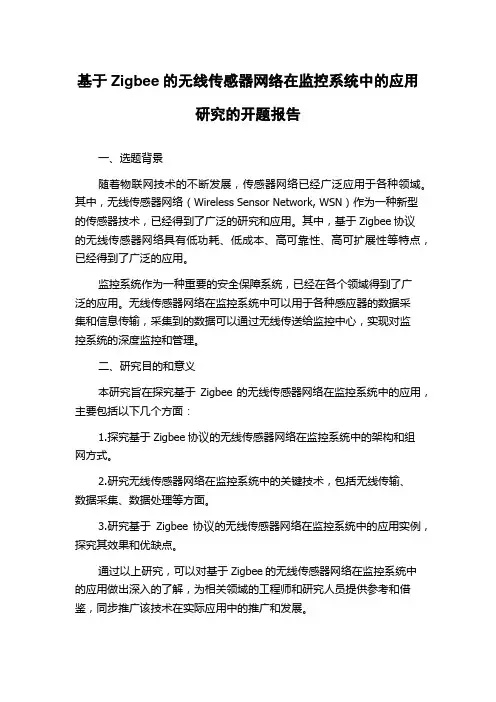 基于 Zigbee 的无线传感器网络在监控系统中的应用研究的开题报告

一、选题背景

随着物联网技术的不断发展，传感器网络已经广泛应用于各种领域。其中，无线传感器网络（Wireless Sensor Network, WSN）作为一种新型的传感器技术，已经得到了广泛的研究和应用。其中，基于 Zigbee 协议的无线传感器网络具有低功耗、低成本、高可靠性、高可扩展性等特点，已经得到了广泛的应用。

监控系统作为一种重要的安全保障系统，已经在各个领域得到了广泛的应用。无线传感器网络在监控系统中可以用于各种感应器的数据采集和信息传输，采集到的数据可以通过无线传送给监控中心，实现对监控系统的深度监控和管理。

二、研究目的和意义

本研究旨在探究基于 Zigbee 的无线传感器网络在监控系统中的应用，主要包括以下几个方面：

1.探究基于 Zigbee 协议的无线传感器网络在监控系统中的架构和组网方式。

2.研究无线传感器网络在监控系统中的关键技术，包括无线传输、数据采集、数据处理等方面。

3.研究基于 Zigbee 协议的无线传感器网络在监控系统中的应用实例，探究其效果和优缺点。

通过以上研究，可以对基于 Zigbee 的无线传感器网络在监控系统中的应用做出深入的了解，为相关领域的工程师和研究人员提供参考和借鉴，同步推广该技术在实际应用中的推广和发展。